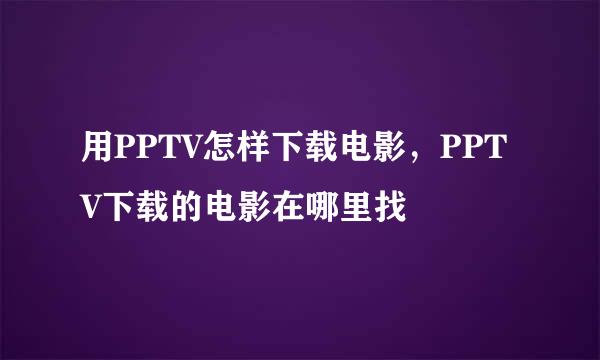 用PPTV怎样下载电影，PPTV下载的电影在哪里找